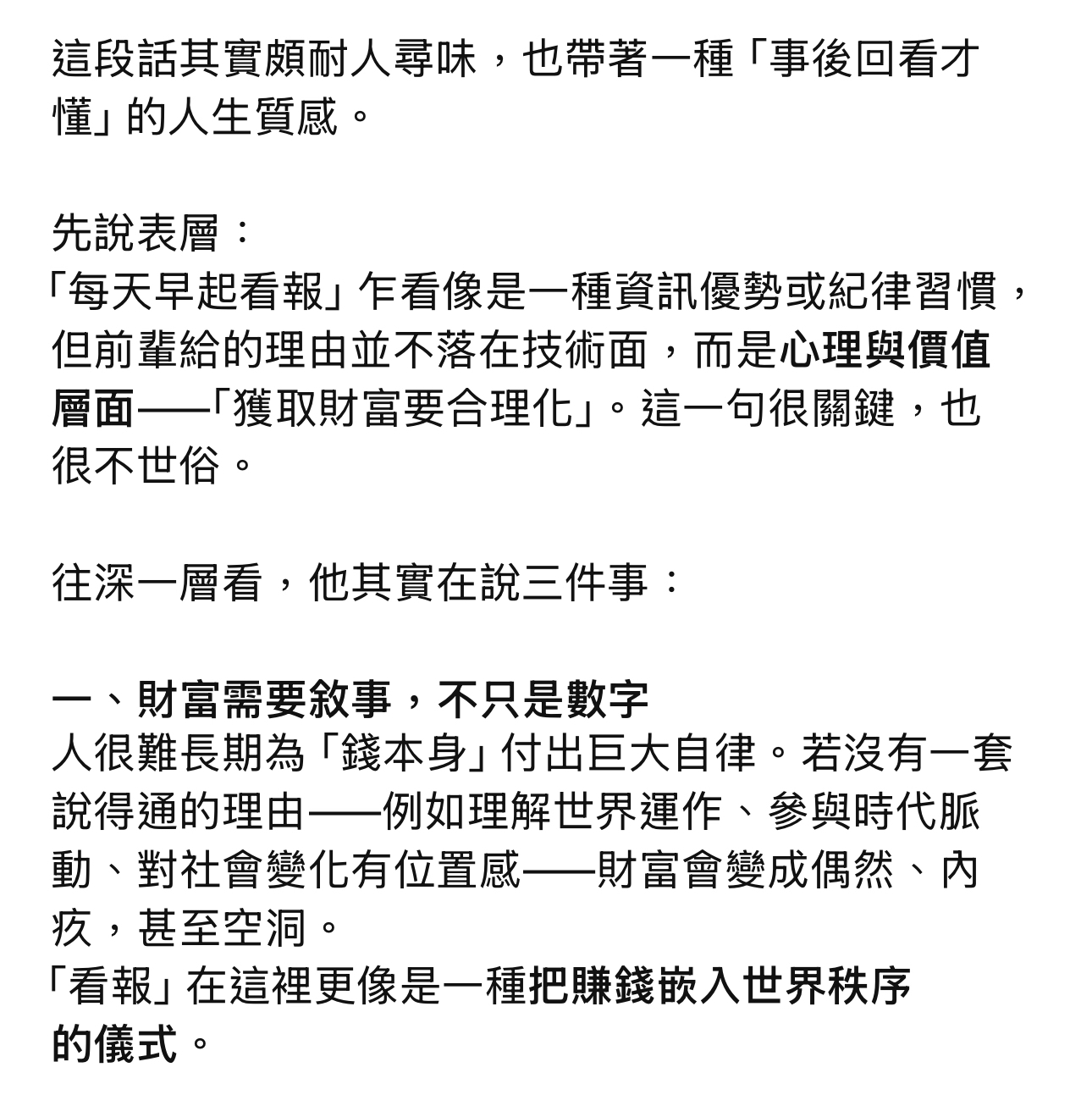 這段話其實頗耐人尋味，也帶著一種「事後回看才懂」的人生質感。

先說表層：
「每天早起看報」乍看像是一種資訊優勢或紀律習慣，但前輩給的理由並不落在技術面，而是心理與價值層面——「獲取財富要合理化」。這一句很關鍵，也很不世俗。

往深一層看，他其實在說三件事：

一、財富需要敘事，不只是數字
人很難長期為「錢本身」付出巨大自律。若沒有一套說得通的理由——例如理解世界運作、參與時代脈動、對社會變化有位置感——財富會變成偶然、內疚，甚至空洞。
「看報」在這裡更像是一種把賺錢嵌入世界秩序的儀式。